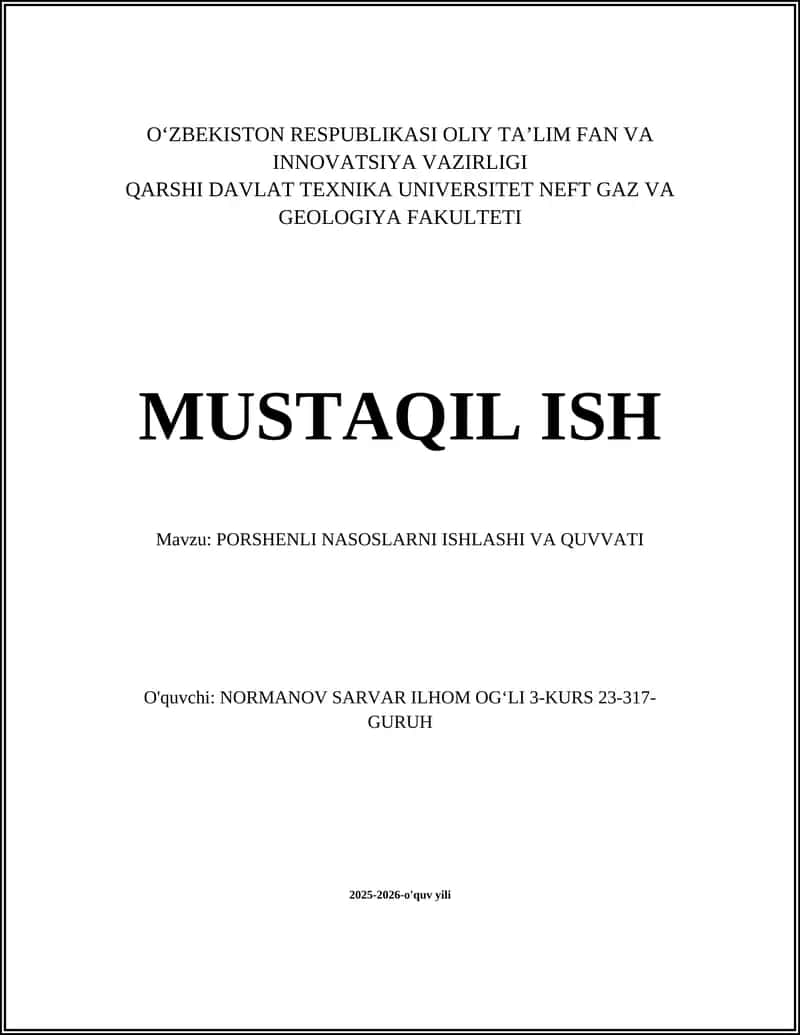 O‘ZBEKISTON RESPUBLIKASI OLIY TA’LIM FAN VA INNOVATSIYA VAZIRLIGI
QARSHI DAVLAT TEXNIKA UNIVERSITET NEFT GAZ VA GEOLOGIYA FAKULTETI

MUSTAQIL ISH

Mavzu: PORSHENLI NASOSLARNI ISHLASHI VA QUVVATI

O'quvchi: NORMANOV SARVAR ILHOM OG‘LI 3-KURS 23-317-GURUH

2025-2026-o'quv yili